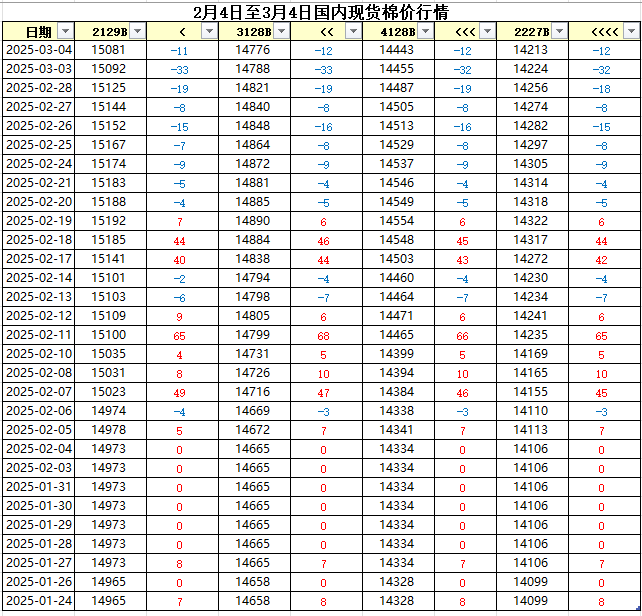 2月4日至3月4日国内现货棉价行情

| 日期 | 2129B | < | 3128B | << | 4128B | <<< | 2227B | <<<< |
|---|---|---|---|---|---|---|---|---|
| 2025-03-04 | 15081 | -11 | 14776 | -12 | 14443 | -12 | 14213 | -12 |
| 2025-03-03 | 15092 | -33 | 14788 | -33 | 14455 | -32 | 14224 | -32 |
| 2025-02-28 | 15125 | -19 | 14821 | -19 | 14487 | -19 | 14256 | -18 |
| 2025-02-27 | 15144 | -8 | 14840 | -8 | 14505 | -8 | 14274 | -8 |
| 2025-02-26 | 15152 | -15 | 14848 | -16 | 14513 | -16 | 14282 | -15 |
| 2025-02-25 | 15167 | -7 | 14864 | -8 | 14529 | -8 | 14297 | -8 |
| 2025-02-24 | 15174 | -9 | 14872 | -9 | 14537 | -9 | 14305 | -9 |
| 2025-02-21 | 15183 | -5 | 14881 | -4 | 14546 | -4 | 14314 | -4 |
| 2025-02-20 | 15188 | -4 | 14885 | -5 | 14549 | -5 | 14318 | -5 |
| 2025-02-19 | 15192 | 7 | 14890 | 6 | 14554 | 6 | 14322 | 6 |
| 2025-02-18 | 15185 | 44 | 14884 | 46 | 14548 | 45 | 14317 | 44 |
| 2025-02-17 | 15141 | 40 | 14838 | 44 | 14503 | 43 | 14272 | 42 |
| 2025-02-14 | 15101 | -2 | 14794 | -4 | 14460 | -4 | 14230 | -4 |
| 2025-02-13 | 15103 | -6 | 14798 | -7 | 14464 | -7 | 14234 | -7 |
| 2025-02-12 | 15109 | 9 | 14805 | 6 | 14471 | 6 | 14241 | 6 |
| 2025-02-11 | 15100 | 65 | 14799 | 68 | 14465 | 66 | 14235 | 65 |
| 2025-02-10 | 15035 | 4 | 14731 | 5 | 14399 | 5 | 14169 | 5 |
| 2025-02-08 | 15031 | 8 | 14726 | 10 | 14394 | 10 | 14165 | 10 |
| 2025-02-07 | 15023 | 49 | 14716 | 47 | 14384 | 46 | 14155 | 45 |
| 2025-02-06 | 14974 | -4 | 14669 | -3 | 14338 | -3 | 14110 | -3 |
| 2025-02-05 | 14978 | 5 | 14672 | 7 | 14341 | 7 | 14113 | 7 |
| 2025-02-04 | 14973 | 0 | 14665 | 0 | 14334 | 0 | 14106 | 0 |
| 2025-02-03 | 14973 | 0 | 14665 | 0 | 14334 | 0 | 14106 | 0 |
| 2025-01-31 | 14973 | 0 | 14665 | 0 | 14334 | 0 | 14106 | 0 |
| 2025-01-30 | 14973 | 0 | 14665 | 0 | 14334 | 0 | 14106 | 0 |
| 2025-01-29 | 14973 | 0 | 14665 | 0 | 14334 | 0 | 14106 | 0 |
| 2025-01-28 | 14973 | 0 | 14665 | 0 | 14334 | 0 | 14106 | 0 |
| 2025-01-27 | 14973 | 8 | 14665 | 7 | 14334 | 7 | 14106 | 7 |
| 2025-01-26 | 14965 | 0 | 14658 | 0 | 14328 | 0 | 14099 | 0 |
| 2025-01-24 | 14965 | 7 | 14658 | 8 | 14328 | 8 | 14099 | 8 |